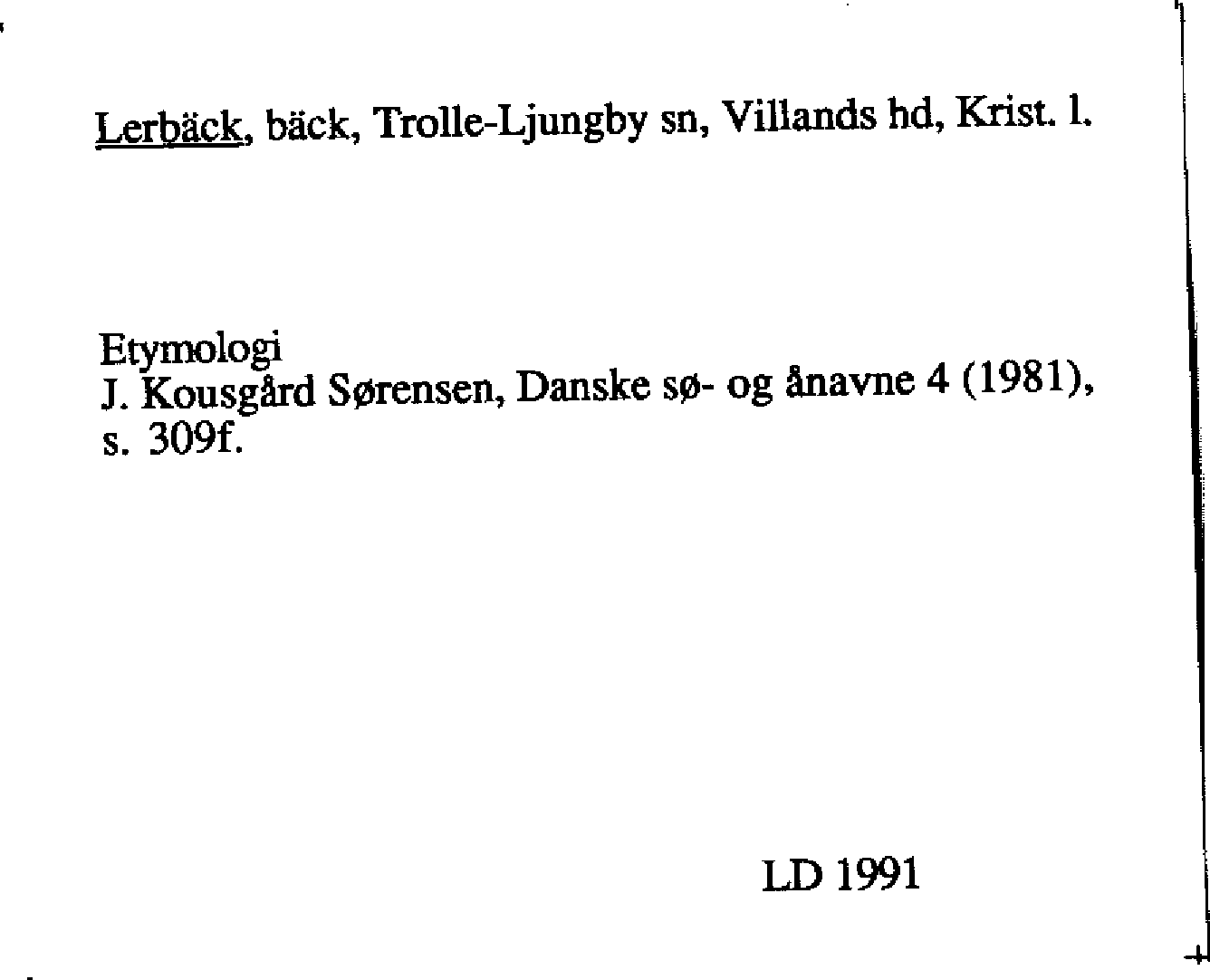 Lerbäck, bäck, Trolle-Ljungby sn, Villands hd, Krist. l.

Etymologi
J. Kousgård Sørensen, Danske sø- og ånavne 4 (1981), s. 309f.

LD 1991